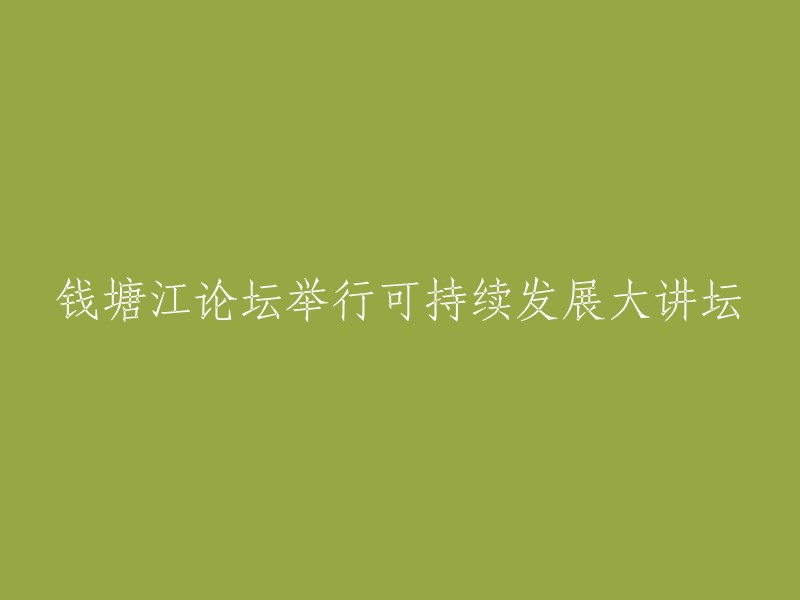 钱塘江论坛举行可持续发展大讲坛